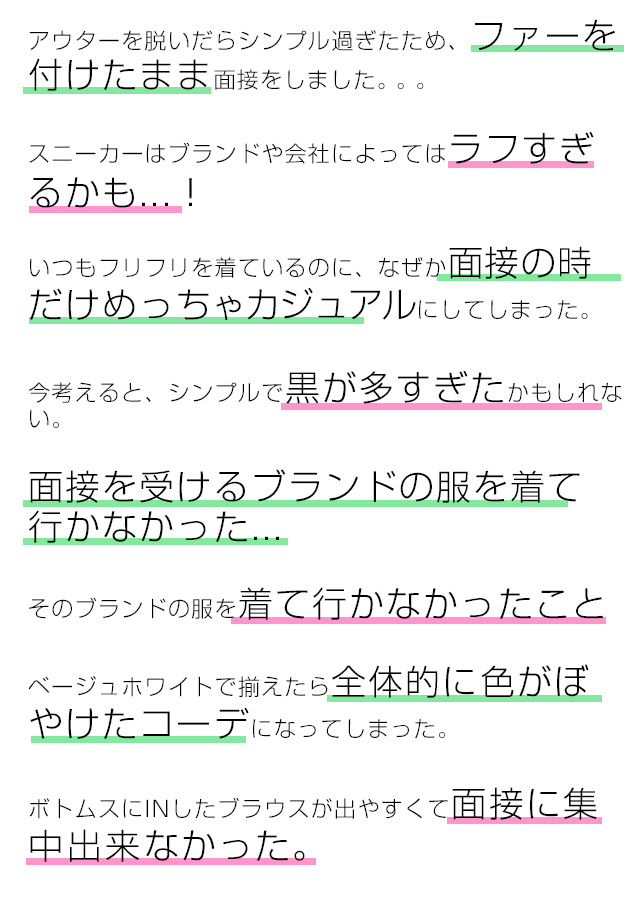 アウターを脱いだらシンプル過ぎたため、ファーを付けたまま面接をしました。。。

スニーカーはブランドや会社によってはラフすぎるかも…！

いつもフリフリを着ているのに、なぜか面接の時だけめっちゃカジュアルにしてしまった。

今考えると、シンプルで黒が多すぎたかもしれない。

面接を受けるブランドの服を着て行かなかった…

そのブランドの服を着て行かなかったこと

ベージュホワイトで揃えたら全体的に色がぼやけたコーデになってしまった。

ボトムスにINしたブラウスが出やすくて面接に集中出来なかった。